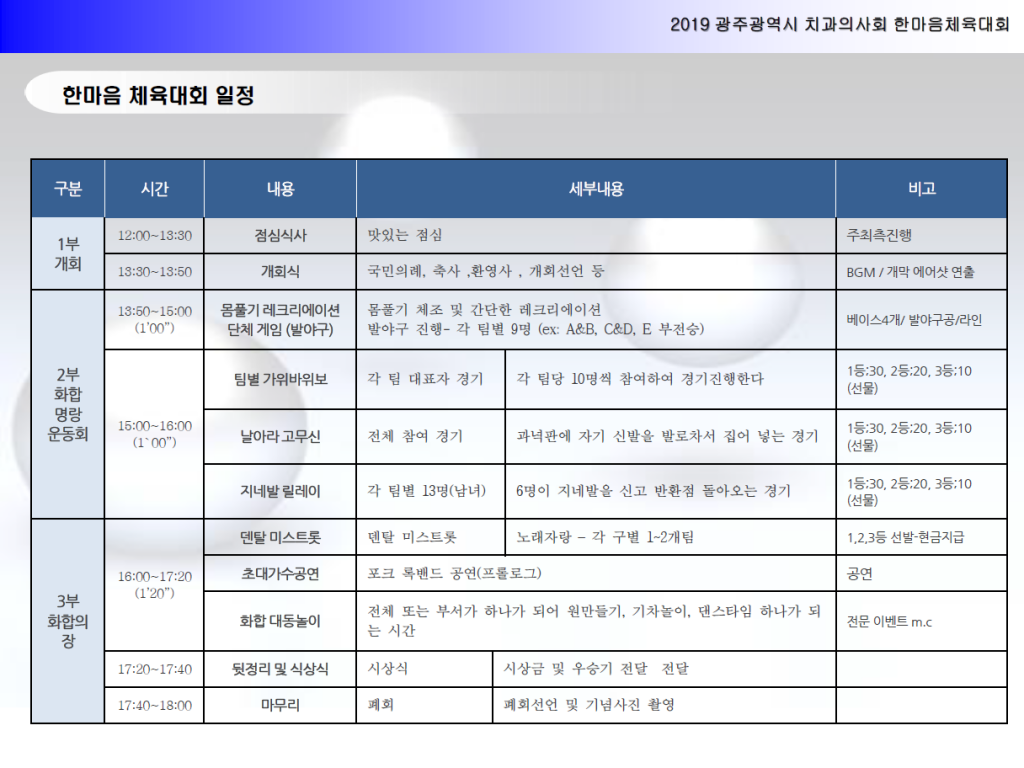 2019 광주광역시 치과의사회 한마음체육대회

한마음 체육대회 일정

| 구분 | 시간 | 내용 | 세부내용 | | 비고 |
|---|---|---|---|---|---|
| 1부 개회 | 12:00~13:30 | 점심식사 | 맛있는 점심 | | 주최측진행 |
| | 13:30~13:50 | 개회식 | 국민의례, 축사 ,환영사 , 개회선언 등 | | BGM / 개막 에어샷 연출 |
| 2부 화합 명랑 운동회 | 13:50~15:00 (1'00") | 몸풀기 레크리에이션 단체 게임 (발야구) | 몸풀기 체조 및 간단한 레크리에이션 발야구 진행- 각 팀별 9명 (ex: A&B, C&D, E 부전승) | | 베이스4개/ 발야구공/라인 |
| | 15:00~16:00 (1`00") | 팀별 가위바위보 | 각 팀 대표자 경기 | 각 팀당 10명씩 참여하여 경기진행한다 | 1등:30, 2등:20, 3등:10 (선물) |
| | | 날아라 고무신 | 전체 참여 경기 | 과녁판에 자기 신발을 발로차서 집어 넣는 경기 | 1등:30, 2등:20, 3등:10 (선물) |
| | | 지네발 릴레이 | 각 팀별 13명(남녀) | 6명이 지네발을 신고 반환점 돌아오는 경기 | 1등:30, 2등:20, 3등:10 (선물) |
| 3부 화합의 장 | 16:00~17:20 (1'20") | 덴탈 미스트롯 | 덴탈 미스트롯 | 노래자랑 – 각 구별 1~2개팀 | 1,2,3등 선발-현금지급 |
| | | 초대가수공연 | 포크 록밴드 공연(프롤로그) | | 공연 |
| | | 화합 대동놀이 | 전체 또는 부서가 하나가 되어 원만들기, 기차놀이, 댄스타임 하나가 되는 시간 | | 전문 이벤트 m.c |
| | 17:20~17:40 | 뒷정리 및 식상식 | 시상식 | 시상금 및 우승기 전달 전달 | |
| | 17:40~18:00 | 마무리 | 폐회 | 폐회선언 및 기념사진 촬영 | |